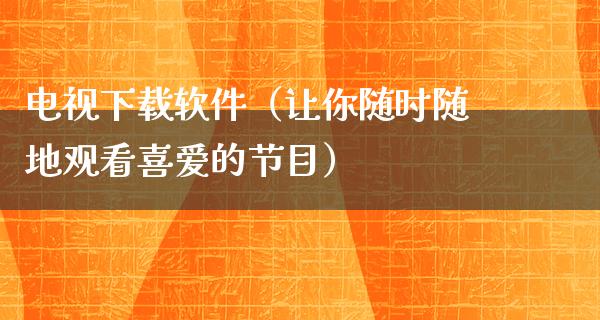 电视下载软件（让你随时随地观看喜爱的节目）